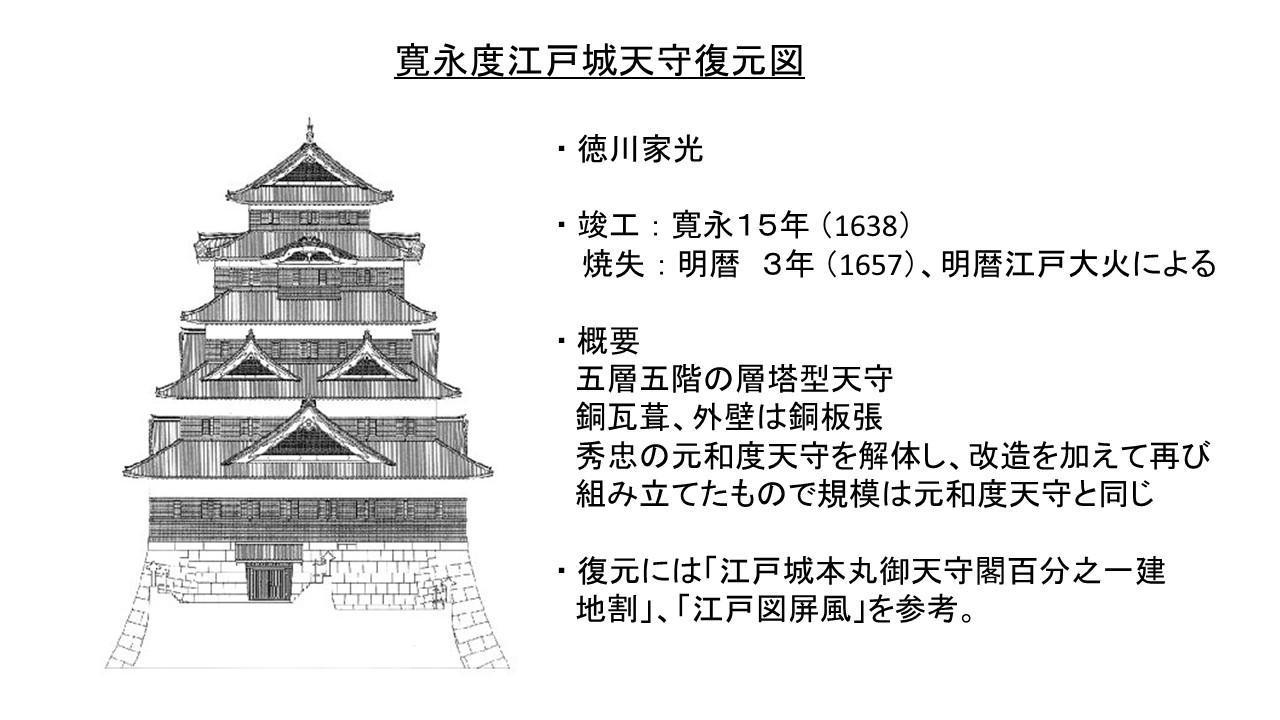 寛永度江戸城天守復元図

・徳川家光

・竣工：寛永１５年（1638）
焼失：明暦　３年（1657）、明暦江戸大火による

・概要
五層五階の層塔型天守
銅瓦葺、外壁は銅板張
秀忠の元和度天守を解体し、改造を加えて再び組み立てたもので規模は元和度天守と同じ

・復元には「江戸城本丸御天守閣百分之一建地割」、「江戸図屏風」を参考。